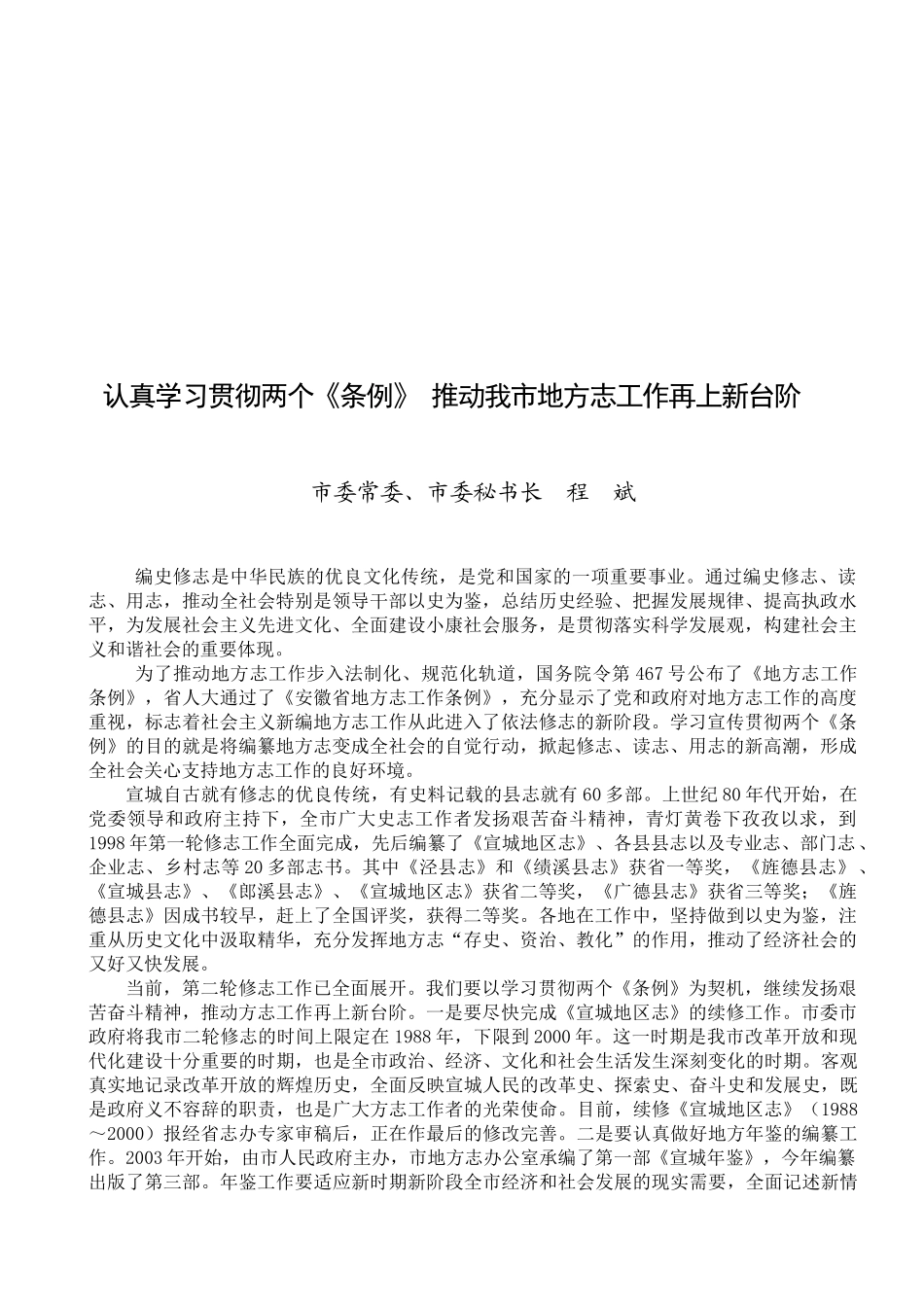 认真学习贯彻两个《条例》 推动我市地方志工作再上新台阶

市委常委、市委秘书长 程 斌

编史修志是中华民族的优良文化传统，是党和国家的一项重要事业。通过编史修志、读志、用志，推动全社会特别是领导干部以史为鉴，总结历史经验、把握发展规律、提高执政水平，为发展社会主义先进文化、全面建设小康社会服务，是贯彻落实科学发展观，构建社会主义和谐社会的重要体现。

为了推动地方志工作步入法制化、规范化轨道，国务院令第467号公布了《地方志工作条例》，省人大通过了《安徽省地方志工作条例》，充分显示了党和政府对地方志工作的高度重视，标志着社会主义新编地方志工作从此进入了依法修志的新阶段。学习宣传贯彻两个《条例》的目的就是将编纂地方志变成全社会的自觉行动，掀起修志、读志、用志的新高潮，形成全社会关心支持地方志工作的良好环境。

宣城自古就有修志的优良传统，有史料记载的县志就有60多部。上世纪80年代开始，在党委领导和政府主持下，全市广大史志工作者发扬艰苦奋斗精神，青灯黄卷下孜孜以求，到1998年第一轮修志工作全面完成，先后编纂了《宣城地区志》、各县县志以及专业志、部门志、企业志、乡村志等20多部志书。其中《泾县志》和《绩溪县志》获省一等奖，《旌德县志》、《宣城县志》、《郎溪县志》、《宣城地区志》获省二等奖，《广德县志》获省三等奖；《旌德县志》因成书较早，赶上了全国评奖，获得二等奖。各地在工作中，坚持做到以史为鉴，注重从历史文化中汲取精华，充分发挥地方志“存史、资治、教化”的作用，推动了经济社会的又好又快发展。

当前，第二轮修志工作已全面展开。我们要以学习贯彻两个《条例》为契机，继续发扬艰苦奋斗精神，推动方志工作再上新台阶。一是要尽快完成《宣城地区志》的续修工作。市委市政府将我市二轮修志的时间上限定在1988年，下限到2000年。这一时期是我市改革开放和现代化建设十分重要的时期，也是全市政治、经济、文化和社会生活发生深刻变化的时期。客观真实地记录改革开放的辉煌历史，全面反映宣城人民的改革史、探索史、奋斗史和发展史，既是政府义不容辞的职责，也是广大方志工作者的光荣使命。目前，续修《宣城地区志》（1988～2000）报经省志办专家审稿后，正在作最后的修改完善。二是要认真做好地方年鉴的编纂工作。2003年开始，由市人民政府主办，市地方志办公室承编了第一部《宣城年鉴》，今年编纂出版了第三部。年鉴工作要适应新时期新阶段全市经济和社会发展的现实需要，全面记述新情